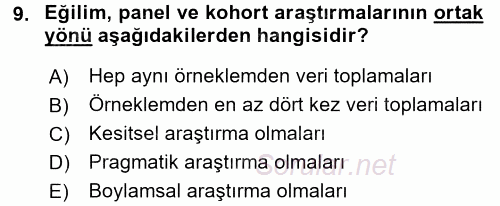 9. Eğilim, panel ve kohort araştırmalarının ortak yönü aşağıdakilerden hangisidir?

A) Hep aynı örneklemden veri toplamaları
B) Örneklemden en az dört kez veri toplamaları
C) Kesitsel araştırma olmaları
D) Pragmatik araştırma olmaları
E) Boylamsal araştırma olmaları

Sorular.net